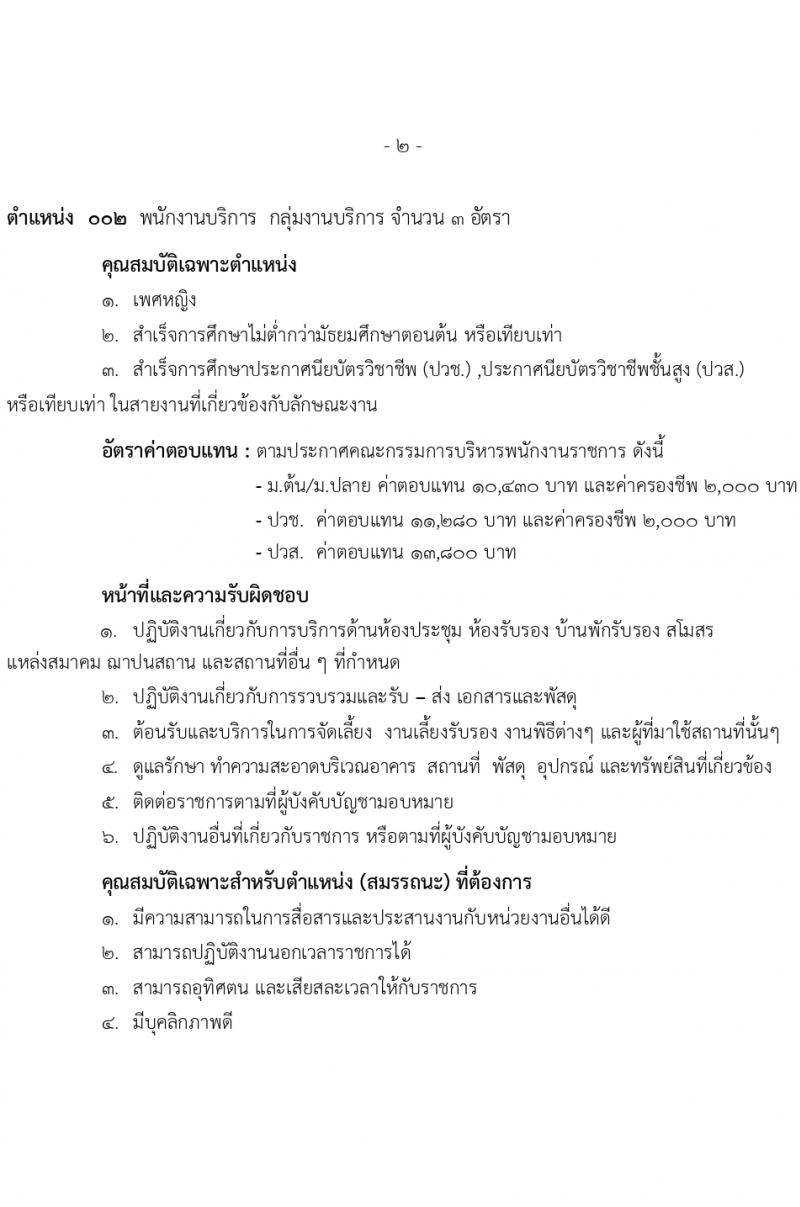 - ๒ -

ตำแหน่ง ๐๐๒ พนักงานบริการ กลุ่มงานบริการ จำนวน ๓ อัตรา

คุณสมบัติเฉพาะตำแหน่ง

๑. เพศหญิง

๒. สำเร็จการศึกษาไม่ต่ำกว่ามัธยมศึกษาตอนต้น หรือเทียบเท่า

๓. สำเร็จการศึกษาประกาศนียบัตรวิชาชีพ (ปวช.) ,ประกาศนียบัตรวิชาชีพชั้นสูง (ปวส.) หรือเทียบเท่า ในสายงานที่เกี่ยวข้องกับลักษณะงาน

อัตราค่าตอบแทน : ตามประกาศคณะกรรมการบริหารพนักงานราชการ ดังนี้

- ม.ต้น/ม.ปลาย ค่าตอบแทน ๑๐,๔๓๐ บาท และค่าครองชีพ ๒,๐๐๐ บาท

- ปวช. ค่าตอบแทน ๑๑,๒๘๐ บาท และค่าครองชีพ ๒,๐๐๐ บาท

- ปวส. ค่าตอบแทน ๑๓,๘๐๐ บาท

หน้าที่และความรับผิดชอบ

๑. ปฏิบัติงานเกี่ยวกับการบริการด้านห้องประชุม ห้องรับรอง บ้านพักรับรอง สโมสร แหล่งสมาคม ฌาปนสถาน และสถานที่อื่น ๆ ที่กำหนด

๒. ปฏิบัติงานเกี่ยวกับการรวบรวมและรับ – ส่ง เอกสารและพัสดุ

๓. ต้อนรับและบริการในการจัดเลี้ยง งานเลี้ยงรับรอง งานพิธีต่างๆ และผู้ที่มาใช้สถานที่นั้นๆ

๔. ดูแลรักษา ทำความสะอาดบริเวณอาคาร สถานที่ พัสดุ อุปกรณ์ และทรัพย์สินที่เกี่ยวข้อง

๕. ติดต่อราชการตามที่ผู้บังคับบัญชามอบหมาย

๖. ปฏิบัติงานอื่นที่เกี่ยวกับราชการ หรือตามที่ผู้บังคับบัญชามอบหมาย

คุณสมบัติเฉพาะสำหรับตำแหน่ง (สมรรถนะ) ที่ต้องการ

๑. มีความสามารถในการสื่อสารและประสานงานกับหน่วยงานอื่นได้ดี

๒. สามารถปฏิบัติงานนอกเวลาราชการได้

๓. สามารถอุทิศตน และเสียสละเวลาให้กับราชการ

๔. มีบุคลิกภาพดี